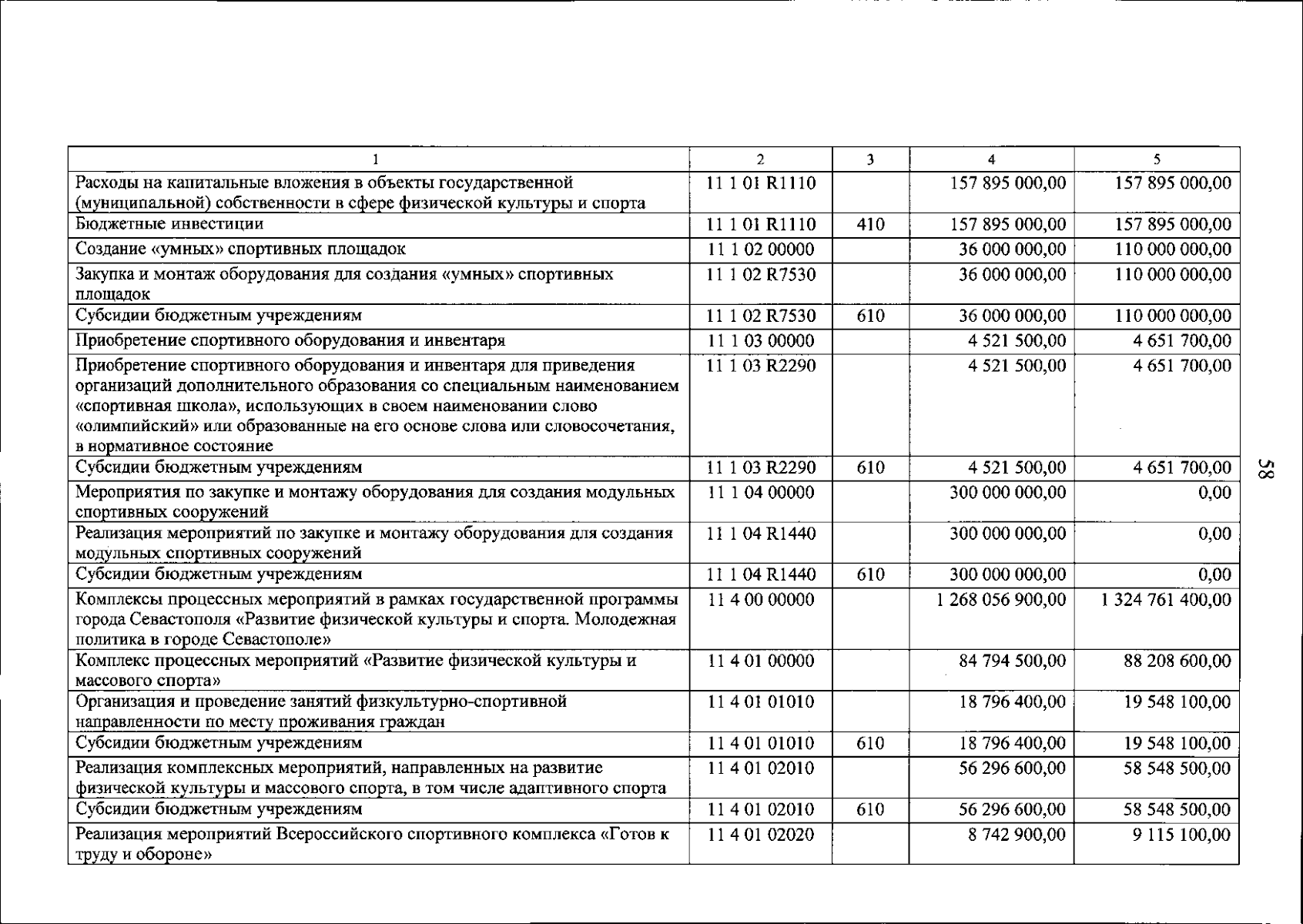 | 1 | 2 | 3 | 4 | 5 |
|---|---|---|---|---|
| Расходы на капитальные вложения в объекты государственной (муниципальной) собственности в сфере физической культуры и спорта | 11 1 01 R1110 |  | 157 895 000,00 | 157 895 000,00 |
| Бюджетные инвестиции | 11 1 01 R1110 | 410 | 157 895 000,00 | 157 895 000,00 |
| Создание «умных» спортивных площадок | 11 1 02 00000 |  | 36 000 000,00 | 110 000 000,00 |
| Закупка и монтаж оборудования для создания «умных» спортивных площадок | 11 1 02 R7530 |  | 36 000 000,00 | 110 000 000,00 |
| Субсидии бюджетным учреждениям | 11 1 02 R7530 | 610 | 36 000 000,00 | 110 000 000,00 |
| Приобретение спортивного оборудования и инвентаря | 11 1 03 00000 |  | 4 521 500,00 | 4 651 700,00 |
| Приобретение спортивного оборудования и инвентаря для приведения организаций дополнительного образования со специальным наименованием «спортивная школа», использующих в своем наименовании слово «олимпийский» или образованные на его основе слова или словосочетания, в нормативное состояние | 11 1 03 R2290 |  | 4 521 500,00 | 4 651 700,00 |
| Субсидии бюджетным учреждениям | 11 1 03 R2290 | 610 | 4 521 500,00 | 4 651 700,00 |
| Мероприятия по закупке и монтажу оборудования для создания модульных спортивных сооружений | 11 1 04 00000 |  | 300 000 000,00 | 0,00 |
| Реализация мероприятий по закупке и монтажу оборудования для создания модульных спортивных сооружений | 11 1 04 R1440 |  | 300 000 000,00 | 0,00 |
| Субсидии бюджетным учреждениям | 11 1 04 R1440 | 610 | 300 000 000,00 | 0,00 |
| Комплексы процессных мероприятий в рамках государственной программы города Севастополя «Развитие физической культуры и спорта. Молодежная политика в городе Севастополе» | 11 4 00 00000 |  | 1 268 056 900,00 | 1 324 761 400,00 |
| Комплекс процессных мероприятий «Развитие физической культуры и массового спорта» | 11 4 01 00000 |  | 84 794 500,00 | 88 208 600,00 |
| Организация и проведение занятий физкультурно-спортивной направленности по месту проживания граждан | 11 4 01 01010 |  | 18 796 400,00 | 19 548 100,00 |
| Субсидии бюджетным учреждениям | 11 4 01 01010 | 610 | 18 796 400,00 | 19 548 100,00 |
| Реализация комплексных мероприятий, направленных на развитие физической культуры и массового спорта, в том числе адаптивного спорта | 11 4 01 02010 |  | 56 296 600,00 | 58 548 500,00 |
| Субсидии бюджетным учреждениям | 11 4 01 02010 | 610 | 56 296 600,00 | 58 548 500,00 |
| Реализация мероприятий Всероссийского спортивного комплекса «Готов к труду и обороне» | 11 4 01 02020 |  | 8 742 900,00 | 9 115 100,00 |

58